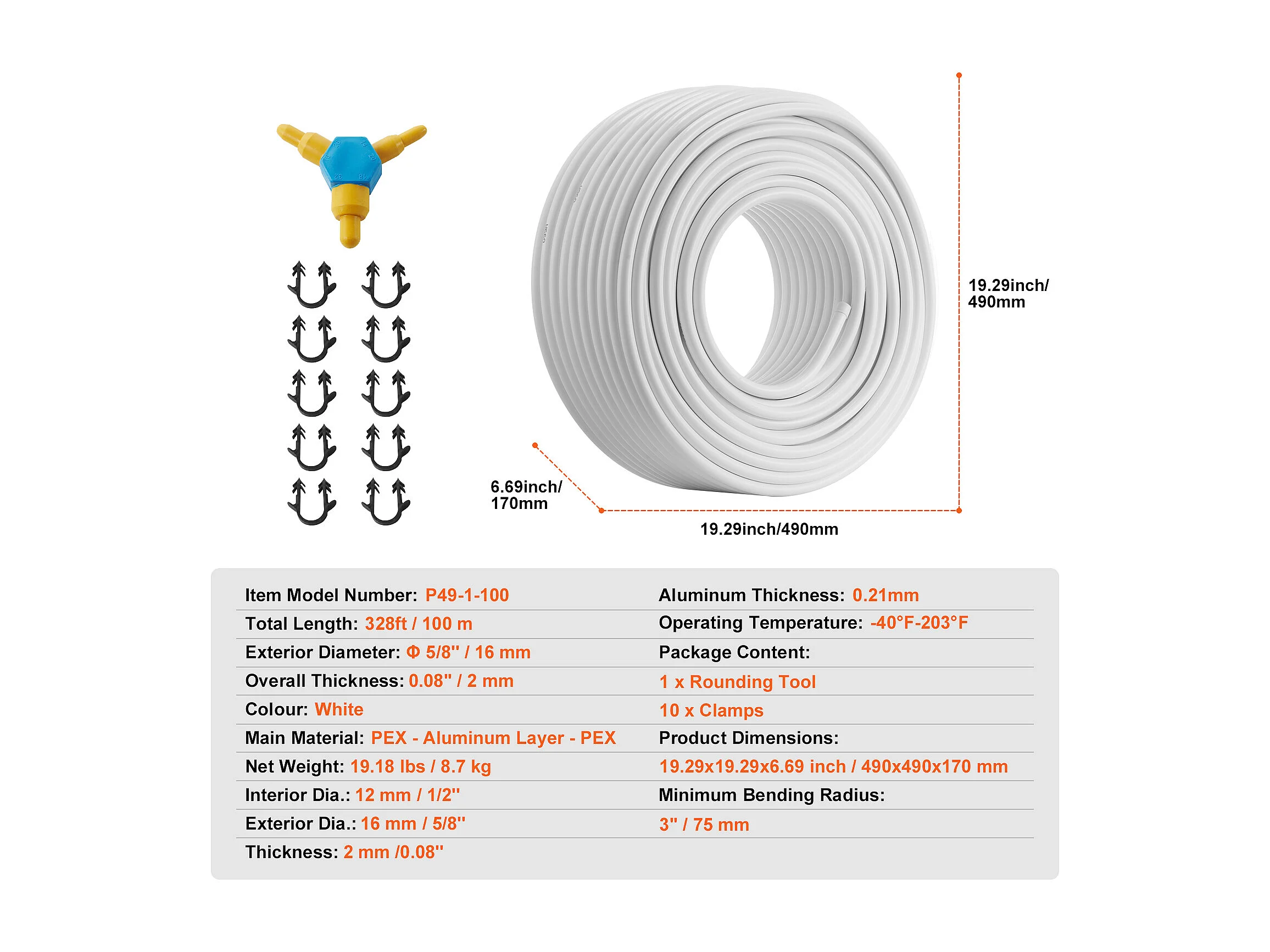 19.29inch/
490mm

6.69inch/
170mm

19.29inch/490mm

Item Model Number: P49-1-100
Total Length: 328ft / 100 m
Exterior Diameter: Φ 5/8'' / 16 mm
Overall Thickness: 0.08'' / 2 mm
Colour: White
Main Material: PEX - Aluminum Layer - PEX
Net Weight: 19.18 lbs / 8.7 kg
Interior Dia.: 12 mm / 1/2''
Exterior Dia.: 16 mm / 5/8''
Thickness: 2 mm /0.08''

Aluminum Thickness: 0.21mm
Operating Temperature: -40°F-203°F
Package Content:
1 x Rounding Tool
10 x Clamps
Product Dimensions:
19.29x19.29x6.69 inch / 490x490x170 mm
Minimum Bending Radius:
3'' / 75 mm